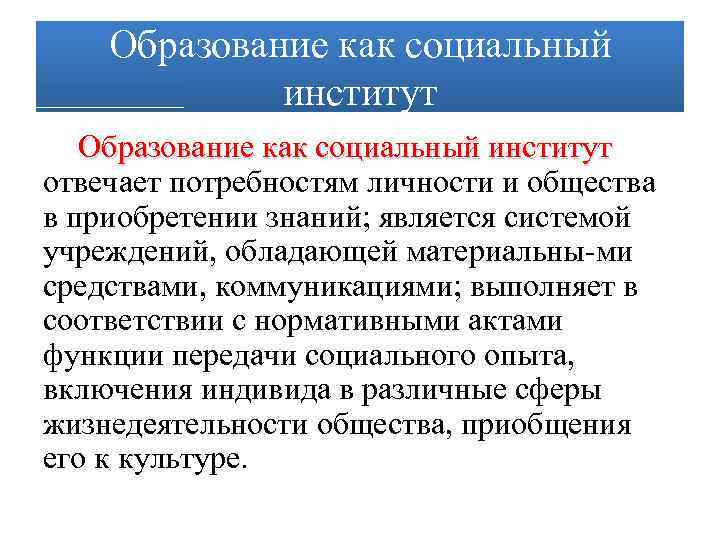 Образование как социальный институт

Образование как социальный институт отвечает потребностям личности и общества в приобретении знаний; является системой учреждений, обладающей материальны-ми средствами, коммуникациями; выполняет в соответствии с нормативными актами функции передачи социального опыта, включения индивида в различные сферы жизнедеятельности общества, приобщения его к культуре.